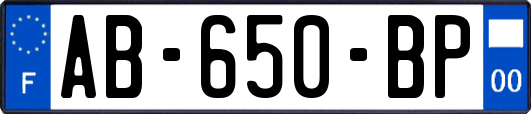 F
AB-650-BP
00